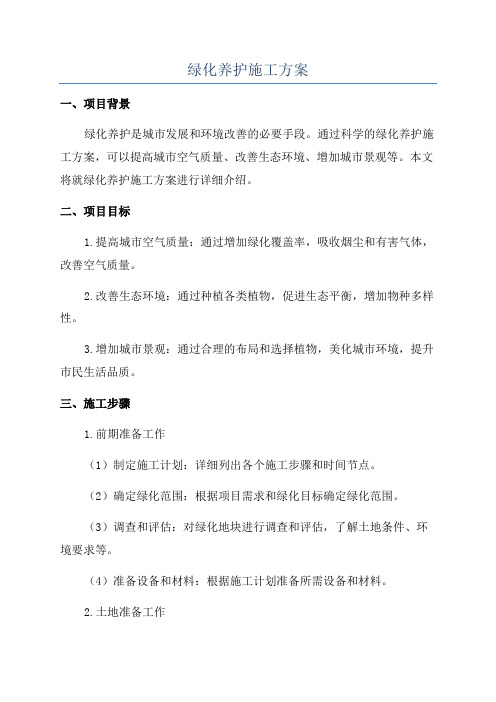 绿化养护施工方案

一、项目背景

绿化养护是城市发展和环境改善的必要手段。通过科学的绿化养护施工方案，可以提高城市空气质量、改善生态环境、增加城市景观等。本文将就绿化养护施工方案进行详细介绍。

二、项目目标

1.提高城市空气质量：通过增加绿化覆盖率，吸收烟尘和有害气体，改善空气质量。

2.改善生态环境：通过种植各类植物，促进生态平衡，增加物种多样性。

3.增加城市景观：通过合理的布局和选择植物，美化城市环境，提升市民生活品质。

三、施工步骤

1.前期准备工作

（1）制定施工计划：详细列出各个施工步骤和时间节点。

（2）确定绿化范围：根据项目需求和绿化目标确定绿化范围。

（3）调查和评估：对绿化地块进行调查和评估，了解土地条件、环境要求等。

（4）准备设备和材料：根据施工计划准备所需设备和材料。

2.土地准备工作